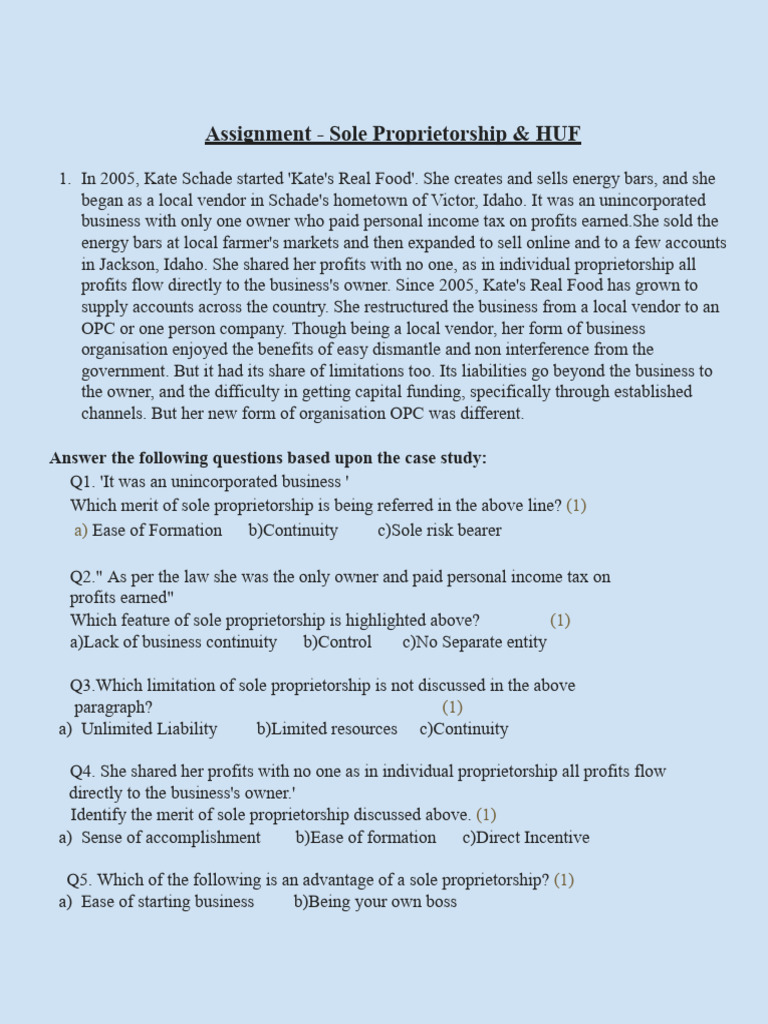 Assignment - Sole Proprietorship & HUF

1. In 2005, Kate Schade started 'Kate's Real Food'. She creates and sells energy bars, and she began as a local vendor in Schade's hometown of Victor, Idaho. It was an unincorporated business with only one owner who paid personal income tax on profits earned.She sold the energy bars at local farmer's markets and then expanded to sell online and to a few accounts in Jackson, Idaho. She shared her profits with no one, as in individual proprietorship all profits flow directly to the business's owner. Since 2005, Kate's Real Food has grown to supply accounts across the country. She restructured the business from a local vendor to an OPC or one person company. Though being a local vendor, her form of business organisation enjoyed the benefits of easy dismantle and non interference from the government. But it had its share of limitations too. Its liabilities go beyond the business to the owner, and the difficulty in getting capital funding, specifically through established channels. But her new form of organisation OPC was different.

Answer the following questions based upon the case study:

Q1. 'It was an unincorporated business '
Which merit of sole proprietorship is being referred in the above line? (1)
a) Ease of Formation b)Continuity c)Sole risk bearer

Q2." As per the law she was the only owner and paid personal income tax on profits earned"
Which feature of sole proprietorship is highlighted above? (1)
a)Lack of business continuity b)Control c)No Separate entity

Q3.Which limitation of sole proprietorship is not discussed in the above paragraph? (1)
a) Unlimited Liability b)Limited resources c)Continuity

Q4. She shared her profits with no one as in individual proprietorship all profits flow directly to the business's owner.'
Identify the merit of sole proprietorship discussed above. (1)
a) Sense of accomplishment b)Ease of formation c)Direct Incentive

Q5. Which of the following is an advantage of a sole proprietorship? (1)
a) Ease of starting business b)Being your own boss